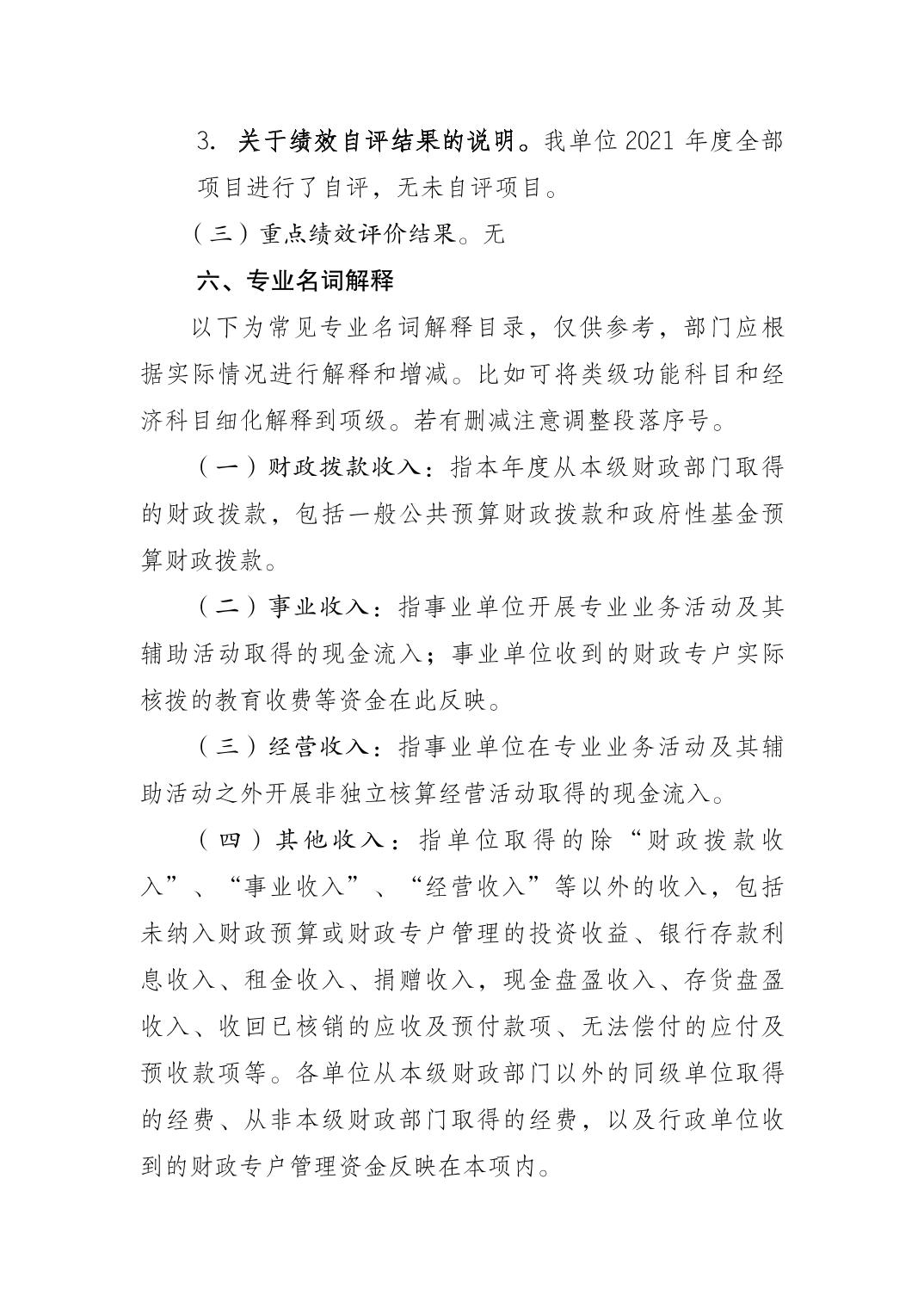 3. 关于绩效自评结果的说明。我单位 2021 年度全部项目进行了自评，无未自评项目。

（三）重点绩效评价结果。无

六、专业名词解释

以下为常见专业名词解释目录，仅供参考，部门应根据实际情况进行解释和增减。比如可将类级功能科目和经济科目细化解释到项级。若有删减注意调整段落序号。

（一）财政拨款收入：指本年度从本级财政部门取得的财政拨款，包括一般公共预算财政拨款和政府性基金预算财政拨款。

（二）事业收入：指事业单位开展专业业务活动及其辅助活动取得的现金流入；事业单位收到的财政专户实际核拨的教育收费等资金在此反映。

（三）经营收入：指事业单位在专业业务活动及其辅助活动之外开展非独立核算经营活动取得的现金流入。

（四）其他收入：指单位取得的除“财政拨款收入”、“事业收入”、“经营收入”等以外的收入，包括未纳入财政预算或财政专户管理的投资收益、银行存款利息收入、租金收入、捐赠收入，现金盘盈收入、存货盘盈收入、收回已核销的应收及预付款项、无法偿付的应付及预收款项等。各单位从本级财政部门以外的同级单位取得的经费、从非本级财政部门取得的经费，以及行政单位收到的财政专户管理资金反映在本项内。